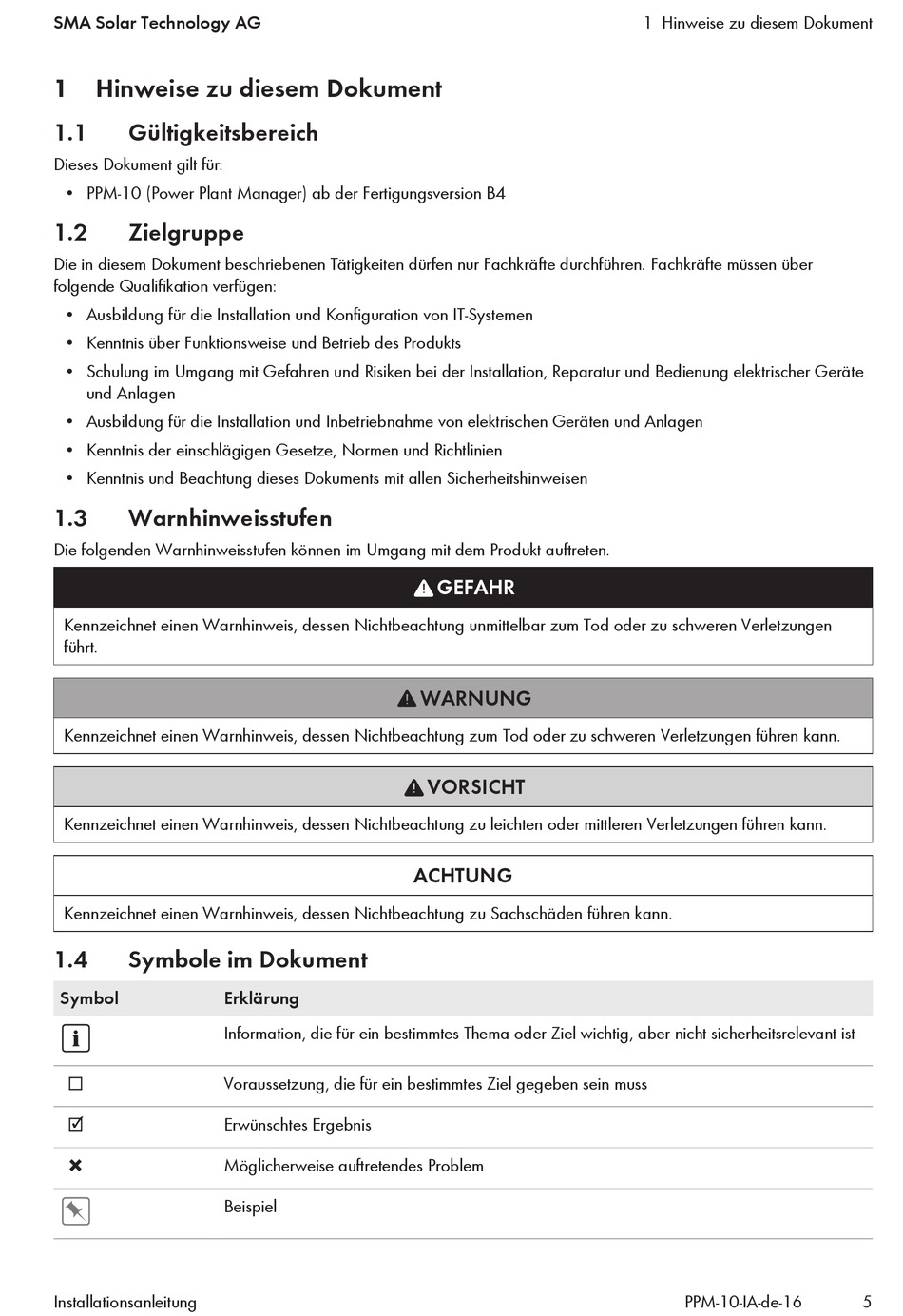 SMA Solar Technology AG

1 Hinweise zu diesem Dokument

1 Hinweise zu diesem Dokument

1.1 Gültigkeitsbereich

Dieses Dokument gilt für:

• PPM-10 (Power Plant Manager) ab der Fertigungsversion B4

1.2 Zielgruppe

Die in diesem Dokument beschriebenen Tätigkeiten dürfen nur Fachkräfte durchführen. Fachkräfte müssen über folgende Qualifikation verfügen:

• Ausbildung für die Installation und Konfiguration von IT-Systemen
• Kenntnis über Funktionsweise und Betrieb des Produkts
• Schulung im Umgang mit Gefahren und Risiken bei der Installation, Reparatur und Bedienung elektrischer Geräte und Anlagen
• Ausbildung für die Installation und Inbetriebnahme von elektrischen Geräten und Anlagen
• Kenntnis der einschlägigen Gesetze, Normen und Richtlinien
• Kenntnis und Beachtung dieses Dokuments mit allen Sicherheitshinweisen

1.3 Warnhinweisstufen

Die folgenden Warnhinweisstufen können im Umgang mit dem Produkt auftreten.

GEFAHR

Kennzeichnet einen Warnhinweis, dessen Nichtbeachtung unmittelbar zum Tod oder zu schweren Verletzungen führt.

WARNUNG

Kennzeichnet einen Warnhinweis, dessen Nichtbeachtung zum Tod oder zu schweren Verletzungen führen kann.

VORSICHT

Kennzeichnet einen Warnhinweis, dessen Nichtbeachtung zu leichten oder mittleren Verletzungen führen kann.

ACHTUNG

Kennzeichnet einen Warnhinweis, dessen Nichtbeachtung zu Sachschäden führen kann.

1.4 Symbole im Dokument

| Symbol | Erklärung |
|---|---|
| i | Information, die für ein bestimmtes Thema oder Ziel wichtig, aber nicht sicherheitsrelevant ist |
| ☐ | Voraussetzung, die für ein bestimmtes Ziel gegeben sein muss |
| ☑ | Erwünschtes Ergebnis |
| ✖ | Möglicherweise auftretendes Problem |
| | Beispiel |

Installationsanleitung

PPM-10-IA-de-16 5